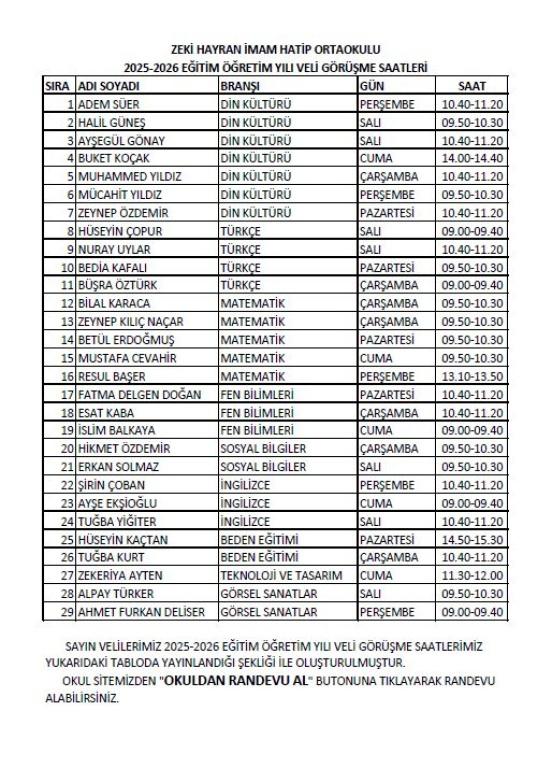 ZEKİ HAYRAN İMAM HATİP ORTAOKULU
2025-2026 EĞİTİM ÖĞRETİM YILI VELİ GÖRÜŞME SAATLERİ

| SIRA | ADI SOYADI | BRANŞI | GÜN | SAAT |
|---|---|---|---|---|
| 1 | ADEM SÜER | DİN KÜLTÜRÜ | PERŞEMBE | 10.40-11.20 |
| 2 | HALİL GÜNEŞ | DİN KÜLTÜRÜ | SALI | 09.50-10.30 |
| 3 | AYŞEGÜL GÖNAY | DİN KÜLTÜRÜ | SALI | 10.40-11.20 |
| 4 | BUKET KOÇAK | DİN KÜLTÜRÜ | CUMA | 14.00-14.40 |
| 5 | MUHAMMED YILDIZ | DİN KÜLTÜRÜ | ÇARŞAMBA | 10.40-11.20 |
| 6 | MÜCAHİT YILDIZ | DİN KÜLTÜRÜ | PERŞEMBE | 09.50-10.30 |
| 7 | ZEYNEP ÖZDEMİR | DİN KÜLTÜRÜ | PAZARTESİ | 10.40-11.20 |
| 8 | HÜSEYİN ÇOPUR | TÜRKÇE | SALI | 09.00-09.40 |
| 9 | NURAY UYLAR | TÜRKÇE | SALI | 10.40-11.20 |
| 10 | BEDİA KAFALI | TÜRKÇE | PAZARTESİ | 09.50-10.30 |
| 11 | BÜŞRA ÖZTÜRK | TÜRKÇE | ÇARŞAMBA | 09.00-09.40 |
| 12 | BİLAL KARACA | MATEMATİK | ÇARŞAMBA | 09.50-10.30 |
| 13 | ZEYNEP KILIÇ NAÇAR | MATEMATİK | ÇARŞAMBA | 09.50-10.30 |
| 14 | BETÜL ERDOĞMUŞ | MATEMATİK | PAZARTESİ | 09.50-10.30 |
| 15 | MUSTAFA CEVAHİR | MATEMATİK | CUMA | 09.50-10.30 |
| 16 | RESUL BAŞER | MATEMATİK | PERŞEMBE | 13.10-13.50 |
| 17 | FATMA DELGEN DOĞAN | FEN BİLİMLERİ | PAZARTESİ | 10.40-11.20 |
| 18 | ESAT KABA | FEN BİLİMLERİ | ÇARŞAMBA | 10.40-11.20 |
| 19 | İSLİM BALKAYA | FEN BİLİMLERİ | CUMA | 09.00-09.40 |
| 20 | HİKMET ÖZDEMİR | SOSYAL BİLGİLER | ÇARŞAMBA | 09.50-10.30 |
| 21 | ERKAN SOLMAZ | SOSYAL BİLGİLER | SALI | 09.50-10.30 |
| 22 | ŞİRİN ÇOBAN | İNGİLİZCE | PERŞEMBE | 10.40-11.20 |
| 23 | AYŞE EKŞİOĞLU | İNGİLİZCE | CUMA | 09.00-09.40 |
| 24 | TUĞBA YİĞİTER | İNGİLİZCE | SALI | 10.40-11.20 |
| 25 | HÜSEYİN KAÇTAN | BEDEN EĞİTİMİ | PAZARTESİ | 14.50-15.30 |
| 26 | TUĞBA KURT | BEDEN EĞİTİMİ | ÇARŞAMBA | 10.40-11.20 |
| 27 | ZEKERİYA AYTEN | TEKNOLOJİ VE TASARIM | CUMA | 11.30-12.00 |
| 28 | ALPAY TÜRKER | GÖRSEL SANATLAR | SALI | 09.50-10.30 |
| 29 | AHMET FURKAN DELİSER | GÖRSEL SANATLAR | PERŞEMBE | 09.00-09.40 |

SAYIN VELİLERİMİZ 2025-2026 EĞİTİM ÖĞRETİM YILI VELİ GÖRÜŞME SAATLERİMİZ YUKARIDAKİ TABLODA YAYINLANDIĞI ŞEKLİĞİ İLE OLUŞTURULMUŞTUR.

OKUL SİTEMİZDEN "OKULDAN RANDEVU AL" BUTONUNA TIKLAYARAK RANDEVU ALABİLİRSİNİZ.